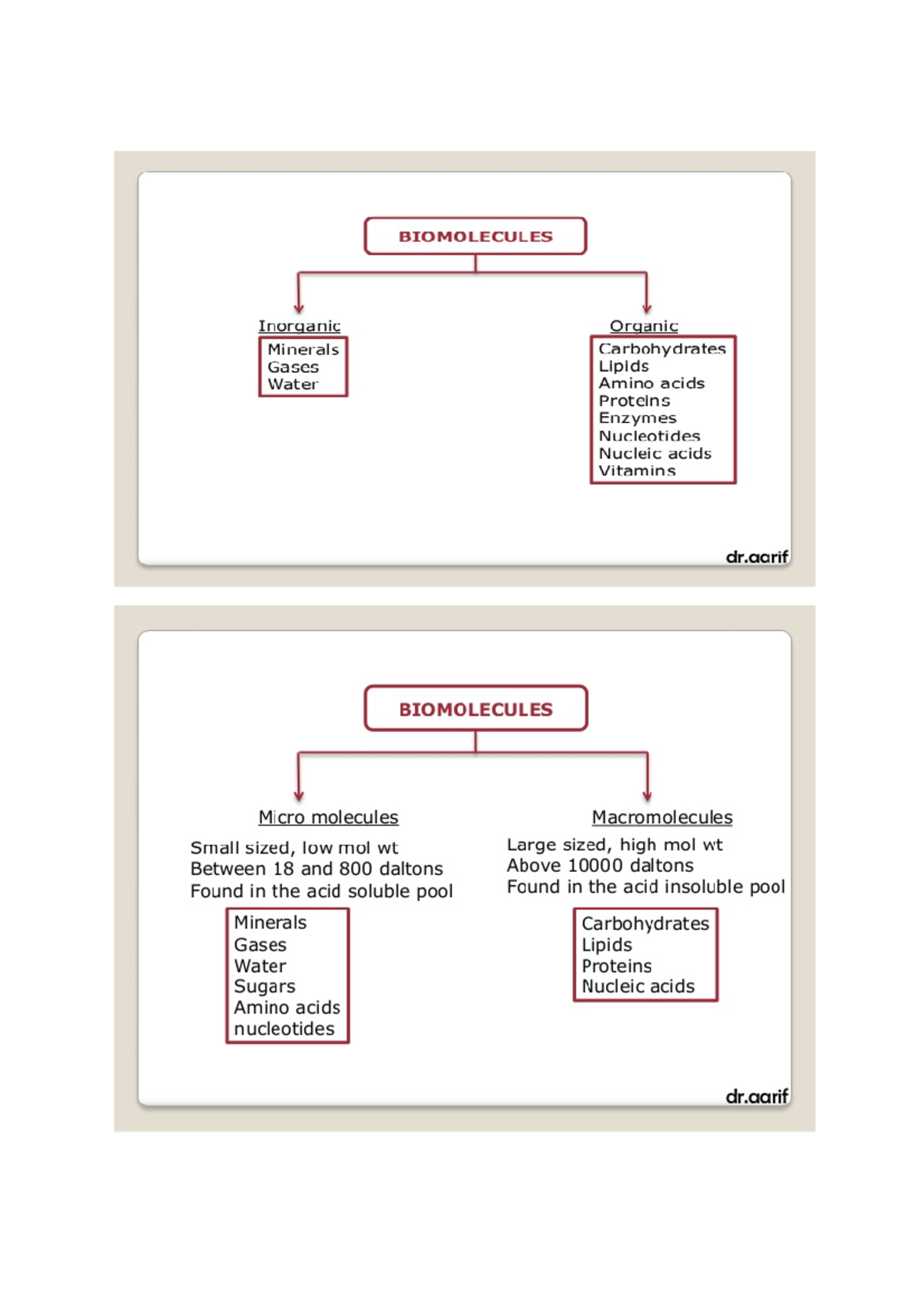 BIOMOLECULES

Inorganic

Minerals
Gases
Water

Organic

Carbohydrates
Lipids
Amino acids
Proteins
Enzymes
Nucleotides
Nucleic acids
Vitamins

dr.aarif

BIOMOLECULES

Micro molecules

Small sized, low mol wt
Between 18 and 800 daltons
Found in the acid soluble pool

Minerals
Gases
Water
Sugars
Amino acids
nucleotides

Macromolecules

Large sized, high mol wt
Above 10000 daltons
Found in the acid insoluble pool

Carbohydrates
Lipids
Proteins
Nucleic acids

dr.aarif